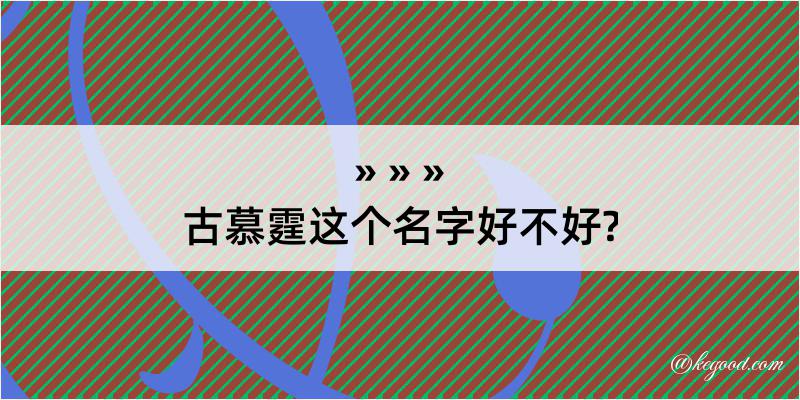 » » »
古慕霆这个名字好不好?

@kegood.com